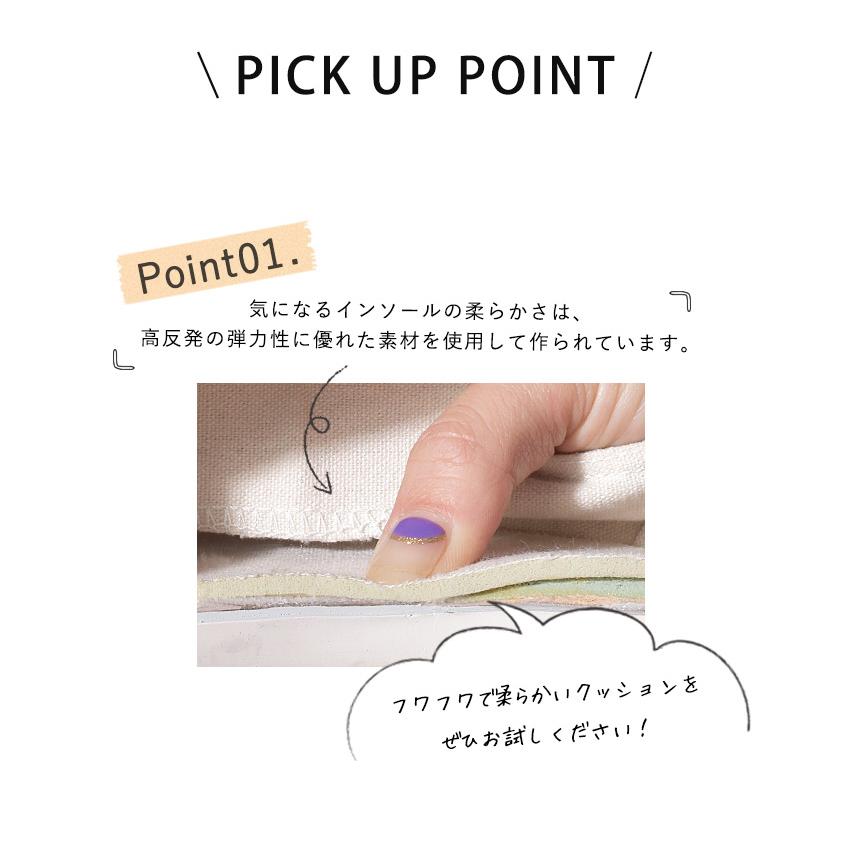 \ PICK UP POINT /

Point01.

気になるインソールの柔らかさは、
高反発の弾力性に優れた素材を使用して作られています。

フワフワで柔らかいクッションを
ぜひお試しください！